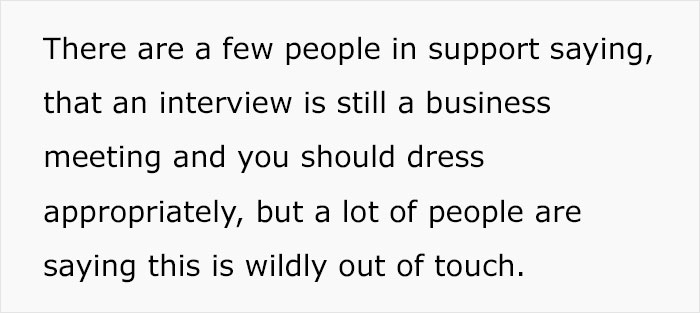 There are a few people in support saying, that an interview is still a business meeting and you should dress appropriately, but a lot of people are saying this is wildly out of touch.